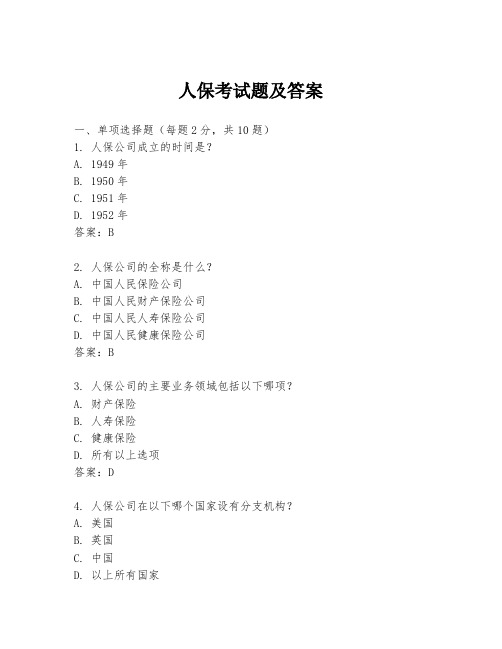 人保考试题及答案

一、单项选择题（每题2分，共10题）
1. 人保公司成立的时间是？
A. 1949年
B. 1950年
C. 1951年
D. 1952年
答案：B

2. 人保公司的全称是什么？
A. 中国人民保险公司
B. 中国人民财产保险公司
C. 中国人民人寿保险公司
D. 中国人民健康保险公司
答案：B

3. 人保公司的主要业务领域包括以下哪项？
A. 财产保险
B. 人寿保险
C. 健康保险
D. 所有以上选项
答案：D

4. 人保公司在以下哪个国家设有分支机构？
A. 美国
B. 英国
C. 中国
D. 以上所有国家